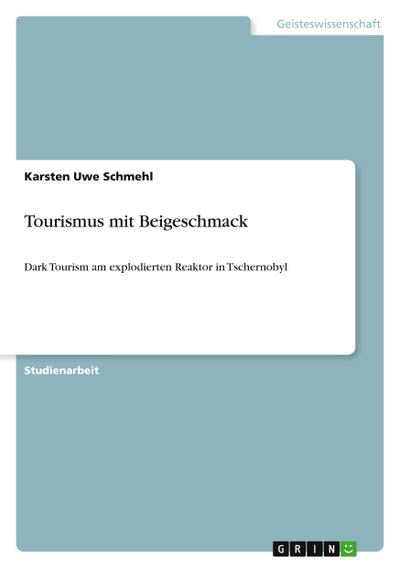 Geisteswissenschaft

Karsten Uwe Schmehl

Tourismus mit Beigeschmack

Dark Tourism am explodierten Reaktor in Tschernobyl

Studienarbeit

GRIN